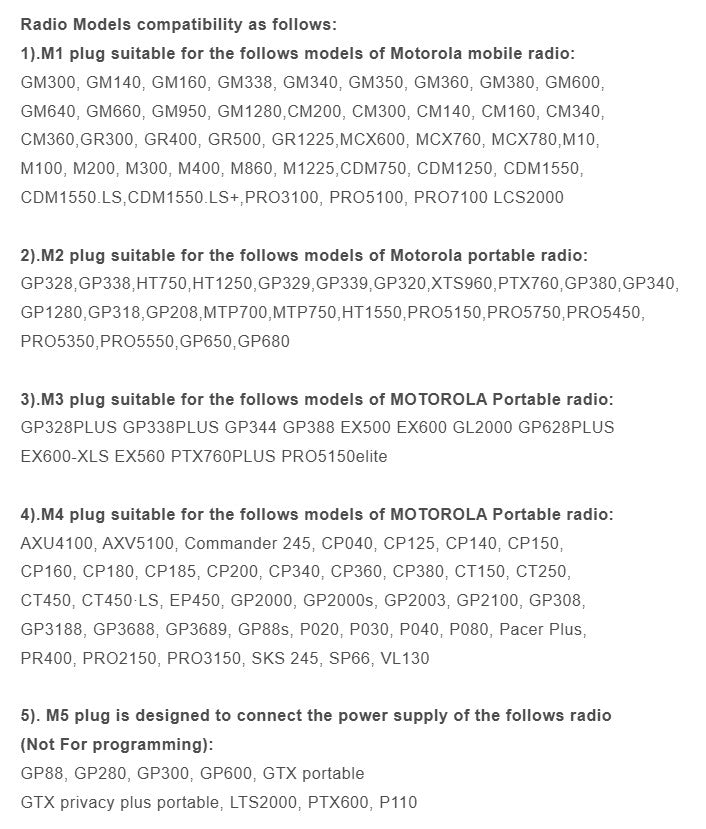 Radio Models compatibility as follows:
1).M1 plug suitable for the follows models of Motorola mobile radio:
GM300, GM140, GM160, GM338, GM340, GM350, GM360, GM380, GM600, GM640, GM660, GM950, GM1280,CM200, CM300, CM140, CM160, CM340, CM360,GR300, GR400, GR500, GR1225,MCX600, MCX760, MCX780,M10, M100, M200, M300, M400, M860, M1225,CDM750, CDM1250, CDM1550, CDM1550.LS,CDM1550.LS+,PRO3100, PRO5100, PRO7100 LCS2000

2).M2 plug suitable for the follows models of Motorola portable radio:
GP328,GP338,HT750,HT1250,GP329,GP339,GP320,XTS960,PTX760,GP380,GP340, GP1280,GP318,GP208,MTP700,MTP750,HT1550,PRO5150,PRO5750,PRO5450, PRO5350,PRO5550,GP650,GP680

3).M3 plug suitable for the follows models of MOTOROLA Portable radio:
GP328PLUS GP338PLUS GP344 GP388 EX500 EX600 GL2000 GP628PLUS EX600-XLS EX560 PTX760PLUS PRO5150elite

4).M4 plug suitable for the follows models of MOTOROLA Portable radio:
AXU4100, AXV5100, Commander 245, CP040, CP125, CP140, CP150, CP160, CP180, CP185, CP200, CP340, CP360, CP380, CT150, CT250, CT450, CT450·LS, EP450, GP2000, GP2000s, GP2003, GP2100, GP308, GP3188, GP3688, GP3689, GP88s, P020, P030, P040, P080, Pacer Plus, PR400, PRO2150, PRO3150, SKS 245, SP66, VL130

5). M5 plug is designed to connect the power supply of the follows radio (Not For programming):
GP88, GP280, GP300, GP600, GTX portable
GTX privacy plus portable, LTS2000, PTX600, P110